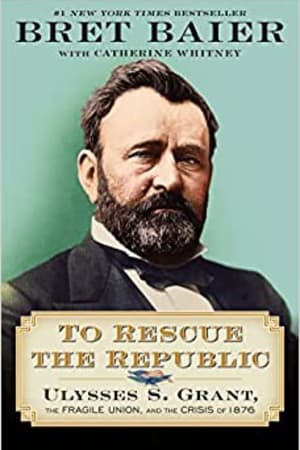 #1 NEW YORK TIMES BESTSELLER
BRET BAIER
WITH CATHERINE WHITNEY

TO RESCUE THE REPUBLIC

ULYSSES S. GRANT,
THE FRAGILE UNION, AND THE CRISIS OF 1876